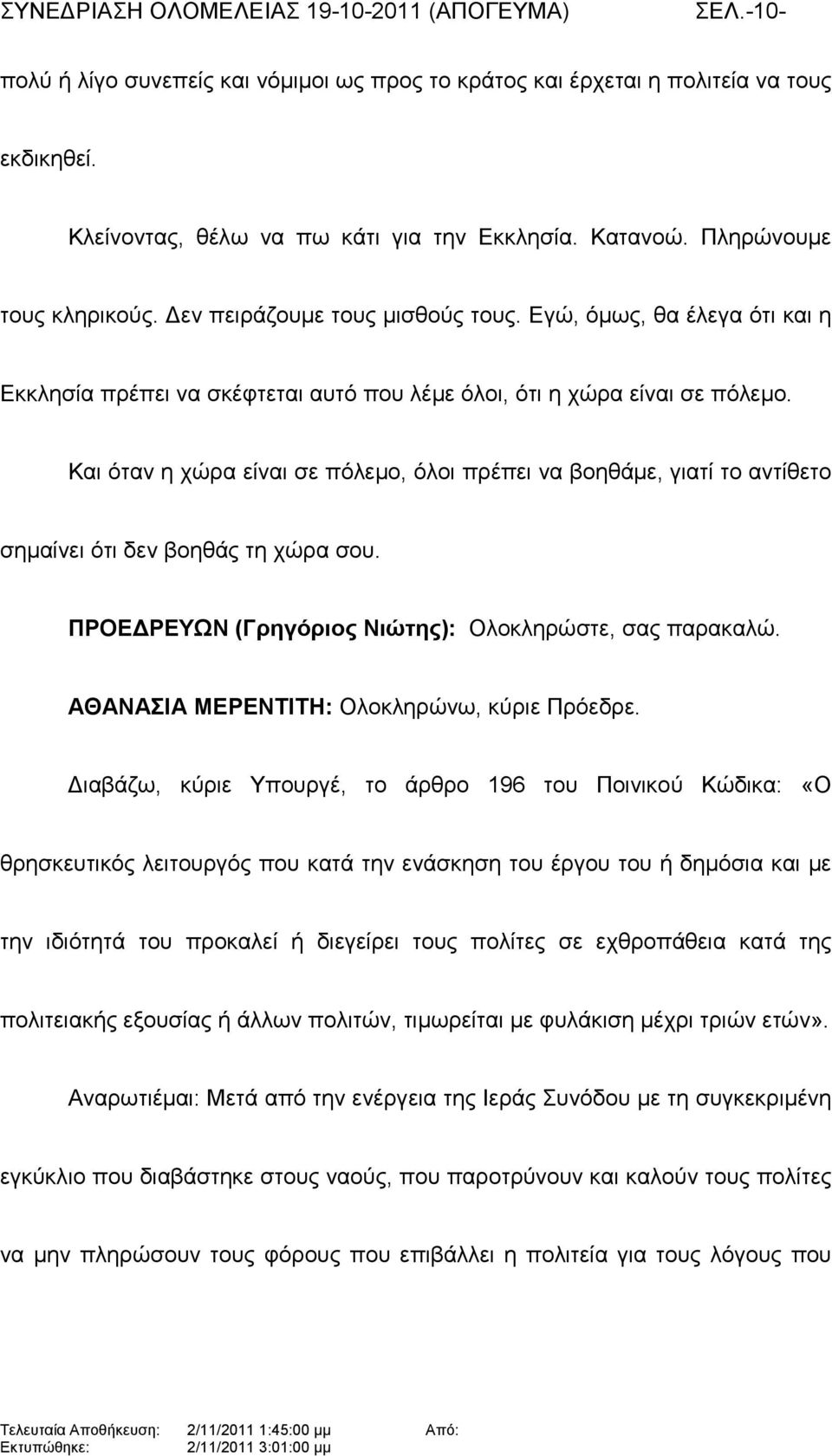 ΣΥΝΕΔΡΙΑΣΗ ΟΛΟΜΕΛΕΙΑΣ 19-10-2011 (ΑΠΟΓΕΥΜΑ) ΣΕΛ.-10-

πολύ ή λίγο συνεπείς και νόμιμοι ως προς το κράτος και έρχεται η πολιτεία να τους εκδικηθεί.

Κλείνοντας, θέλω να πω κάτι για την Εκκλησία. Κατανοώ. Πληρώνουμε τους κληρικούς. Δεν πειράζουμε τους μισθούς τους. Εγώ, όμως, θα έλεγα ότι και η Εκκλησία πρέπει να σκέφτεται αυτό που λέμε όλοι, ότι η χώρα είναι σε πόλεμο. Και όταν η χώρα είναι σε πόλεμο, όλοι πρέπει να βοηθάμε, γιατί το αντίθετο σημαίνει ότι δεν βοηθάς τη χώρα σου.

ΠΡΟΕΔΡΕΥΩΝ (Γρηγόριος Νιώτης): Ολοκληρώστε, σας παρακαλώ.

ΑΘΑΝΑΣΙΑ ΜΕΡΕΝΤΙΤΗ: Ολοκληρώνω, κύριε Πρόεδρε.

Διαβάζω, κύριε Υπουργέ, το άρθρο 196 του Ποινικού Κώδικα: «Ο θρησκευτικός λειτουργός που κατά την ενάσκηση του έργου του ή δημόσια και με την ιδιότητά του προκαλεί ή διεγείρει τους πολίτες σε εχθροπάθεια κατά της πολιτειακής εξουσίας ή άλλων πολιτών, τιμωρείται με φυλάκιση μέχρι τριών ετών».

Αναρωτιέμαι: Μετά από την ενέργεια της Ιεράς Συνόδου με τη συγκεκριμένη εγκύκλιο που διαβάστηκε στους ναούς, που παροτρύνουν και καλούν τους πολίτες να μην πληρώσουν τους φόρους που επιβάλλει η πολιτεία για τους λόγους που

Τελευταία Αποθήκευση: 2/11/2011 1:45:00 μμ Από:
Εκτυπώθηκε: 2/11/2011 3:01:00 μμ